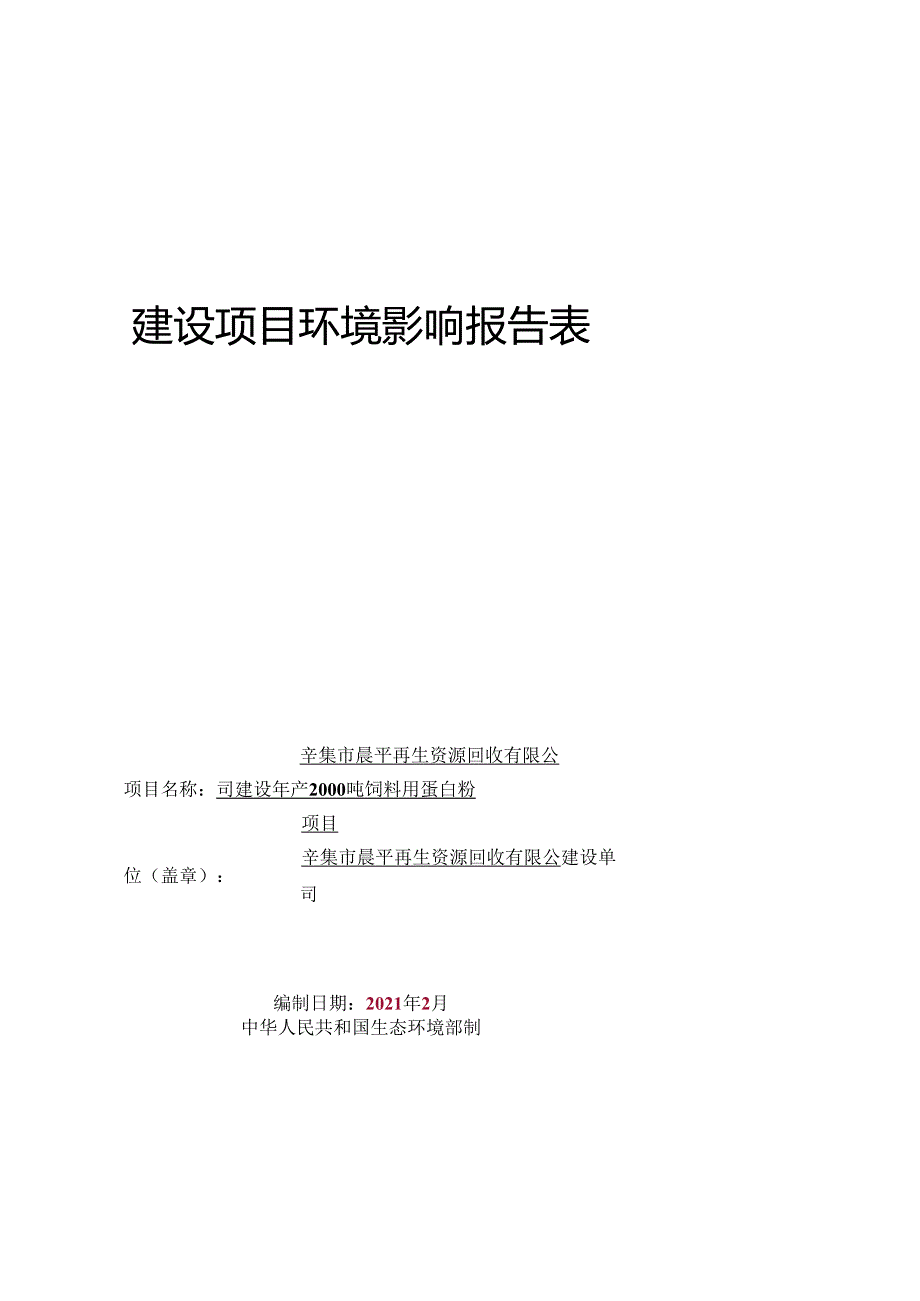 建设项目环境影响报告表

辛集市晨平再生资源回收有限公

项目名称：司建设年产2000吨饲料用蛋白粉

项目

辛集市晨平再生资源回收有限公建设单

位（盖章）：

司

编制日期：2021年2月

中华人民共和国生态环境部制